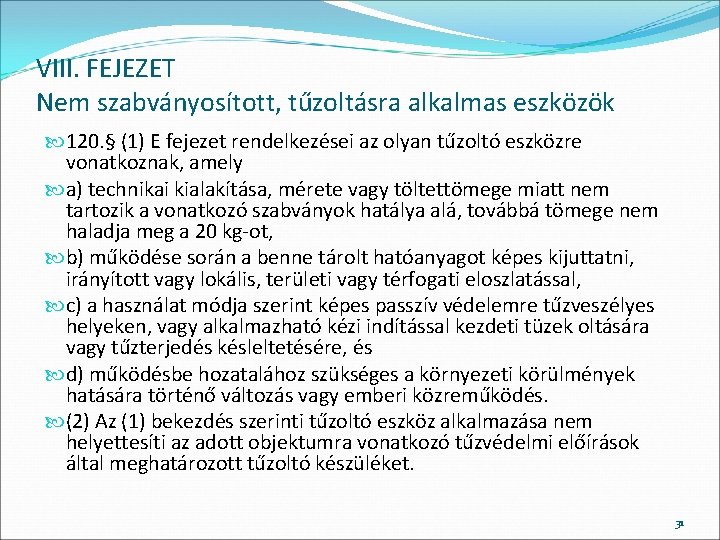 VIII. FEJEZET
Nem szabványosított, tűzoltásra alkalmas eszközök

120.§ (1) E fejezet rendelkezései az olyan tűzoltó eszközre vonatkoznak, amely

a) technikai kialakítása, mérete vagy töltettömege miatt nem tartozik a vonatkozó szabványok hatálya alá, továbbá tömege nem haladja meg a 20 kg-ot,

b) működése során a benne tárolt hatóanyagot képes kijuttatni, irányított vagy lokális, területi vagy térfogati eloszlatással,

c) a használat módja szerint képes passzív védelemre tűzveszélyes helyeken, vagy alkalmazható kézi indítással kezdeti tüzek oltására vagy tűzterjedés késleltetésére, és

d) működésbe hozatalához szükséges a környezeti körülmények hatására történő változás vagy emberi közreműködés.

(2) Az (1) bekezdés szerinti tűzoltó eszköz alkalmazása nem helyettesíti az adott objektumra vonatkozó tűzvédelmi előírások által meghatározott tűzoltó készüléket.

31